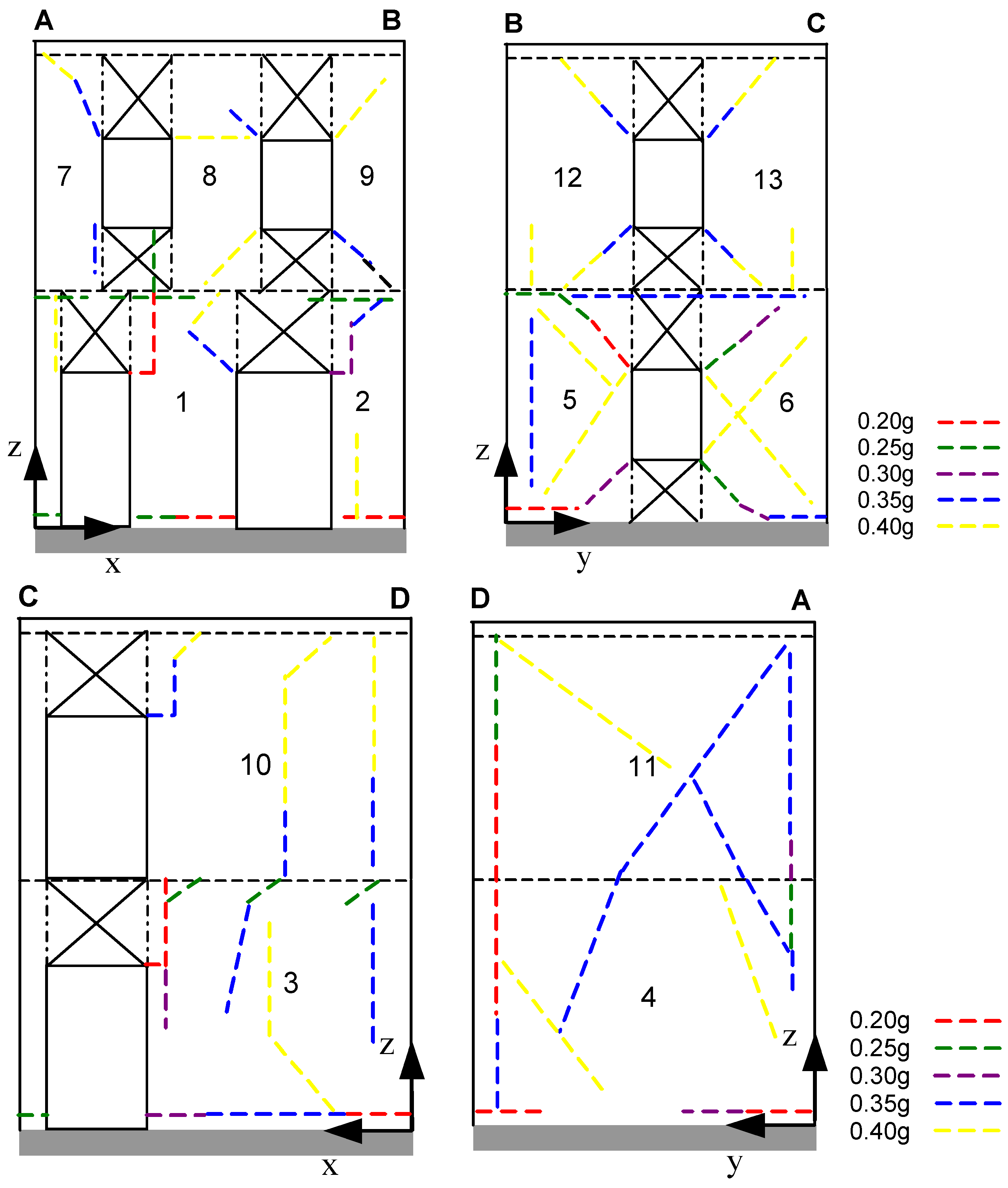 A B

7 8 9

1 2

z

x

B C

12 13

5 6

z

y

0.20g
0.25g
0.30g
0.35g
0.40g

C D

10

3

z

x

D A

11

4

z

y

0.20g
0.25g
0.30g
0.35g
0.40g